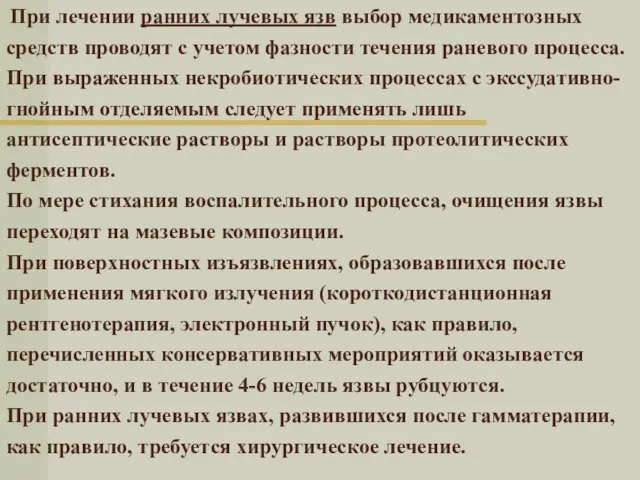 При лечении ранних лучевых язв выбор медикаментозных средств проводят с учетом фазности течения раневого процесса. При выраженных некробиотических процессах с экссудативно-гнойным отделяемым следует применять лишь антисептические растворы и растворы протеолитических ферментов.
По мере стихания воспалительного процесса, очищения язвы переходят на мазевые композиции.
При поверхностных изъязвлениях, образовавшихся после применения мягкого излучения (короткодистанционная рентгенотерапия, электронный пучок), как правило, перечисленных консервативных мероприятий оказывается достаточно, и в течение 4-6 недель язвы рубцуются.
При ранних лучевых язвах, развившихся после гамматерапии, как правило, требуется хирургическое лечение.